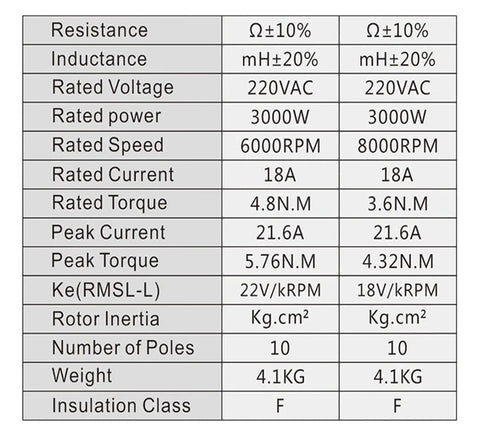 | Resistance | Ω±10% | Ω±10% |
|---|---|---|
| Inductance | mH±20% | mH±20% |
| Rated Voltage | 220VAC | 220VAC |
| Rated power | 3000W | 3000W |
| Rated Speed | 6000RPM | 8000RPM |
| Rated Current | 18A | 18A |
| Rated Torque | 4.8N.M | 3.6N.M |
| Peak Current | 21.6A | 21.6A |
| Peak Torque | 5.76N.M | 4.32N.M |
| Ke(RMSL-L) | 22V/kRPM | 18V/kRPM |
| Rotor Inertia | Kg.cm² | Kg.cm² |
| Number of Poles | 10 | 10 |
| Weight | 4.1KG | 4.1KG |
| Insulation Class | F | F |